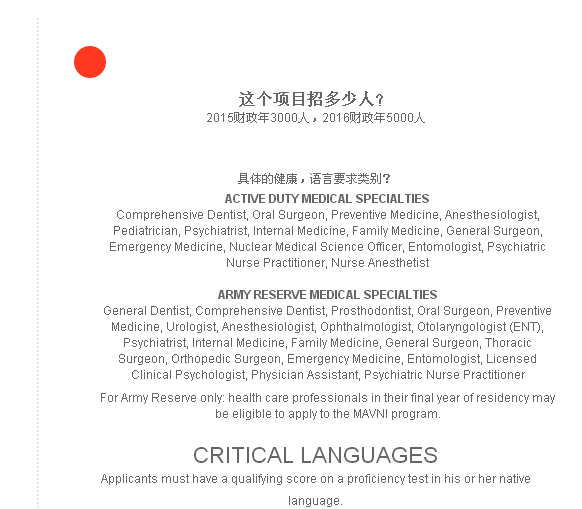 这个项目招多少人？
2015财政年3000人，2016财政年5000人

具体的健康，语言要求类别？
ACTIVE DUTY MEDICAL SPECIALTIES
Comprehensive Dentist, Oral Surgeon, Preventive Medicine, Anesthesiologist, Pediatrician, Psychiatrist, Internal Medicine, Family Medicine, General Surgeon, Emergency Medicine, Nuclear Medical Science Officer, Entomologist, Psychiatric Nurse Practitioner, Nurse Anesthetist

ARMY RESERVE MEDICAL SPECIALTIES
General Dentist, Comprehensive Dentist, Prosthodontist, Oral Surgeon, Preventive Medicine, Urologist, Anesthesiologist, Ophthalmologist, Otolaryngologist (ENT), Psychiatrist, Internal Medicine, Family Medicine, General Surgeon, Thoracic Surgeon, Orthopedic Surgeon, Emergency Medicine, Entomologist, Licensed Clinical Psychologist, Physician Assistant, Psychiatric Nurse Practitioner

For Army Reserve only: health care professionals in their final year of residency may be eligible to apply to the MAVNI program.

CRITICAL LANGUAGES
Applicants must have a qualifying score on a proficiency test in his or her native language.